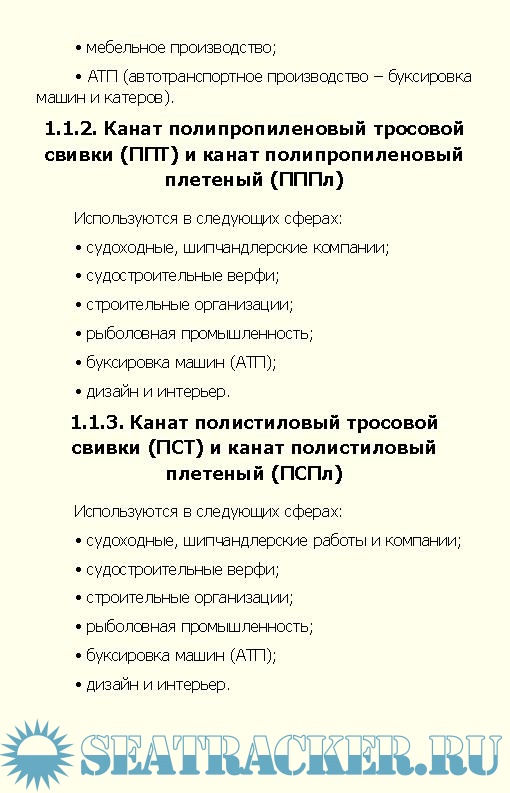 • мебельное производство;

• АТП (автотранспортное производство – буксировка машин и катеров).

1.1.2. Канат полипропиленовый тросовой свивки (ППТ) и канат полипропиленовый плетеный (ПППл)

Используются в следующих сферах:

• судоходные, шипчандлерские компании;

• судостроительные верфи;

• строительные организации;

• рыболовная промышленность;

• буксировка машин (АТП);

• дизайн и интерьер.

1.1.3. Канат полистиловый тросовой свивки (ПСТ) и канат полистиловый плетеный (ПСПл)

Используются в следующих сферах:

• судоходные, шипчандлерские работы и компании;

• судостроительные верфи;

• строительные организации;

• рыболовная промышленность;

• буксировка машин (АТП);

• дизайн и интерьер.

SEATRACKER.RU